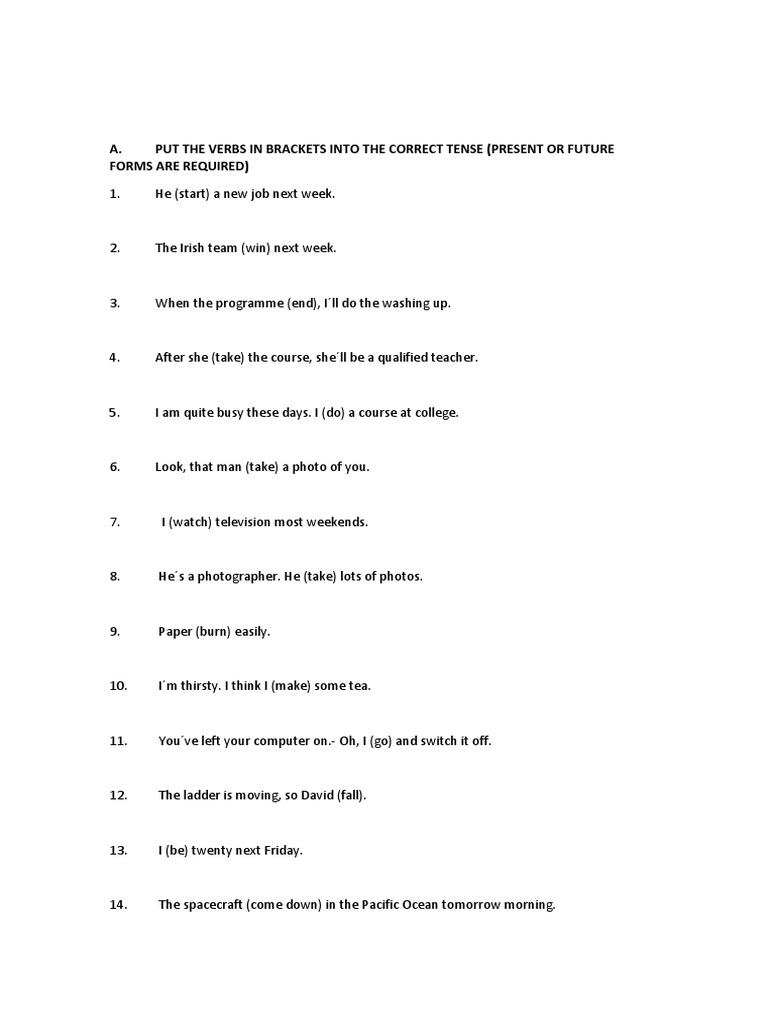 A. PUT THE VERBS IN BRACKETS INTO THE CORRECT TENSE (PRESENT OR FUTURE FORMS ARE REQUIRED)

1. He (start) a new job next week.

2. The Irish team (win) next week.

3. When the programme (end), I´ll do the washing up.

4. After she (take) the course, she´ll be a qualified teacher.

5. I am quite busy these days. I (do) a course at college.

6. Look, that man (take) a photo of you.

7. I (watch) television most weekends.

8. He´s a photographer. He (take) lots of photos.

9. Paper (burn) easily.

10. I´m thirsty. I think I (make) some tea.

11. You´ve left your computer on.- Oh, I (go) and switch it off.

12. The ladder is moving, so David (fall).

13. I (be) twenty next Friday.

14. The spacecraft (come down) in the Pacific Ocean tomorrow morning.